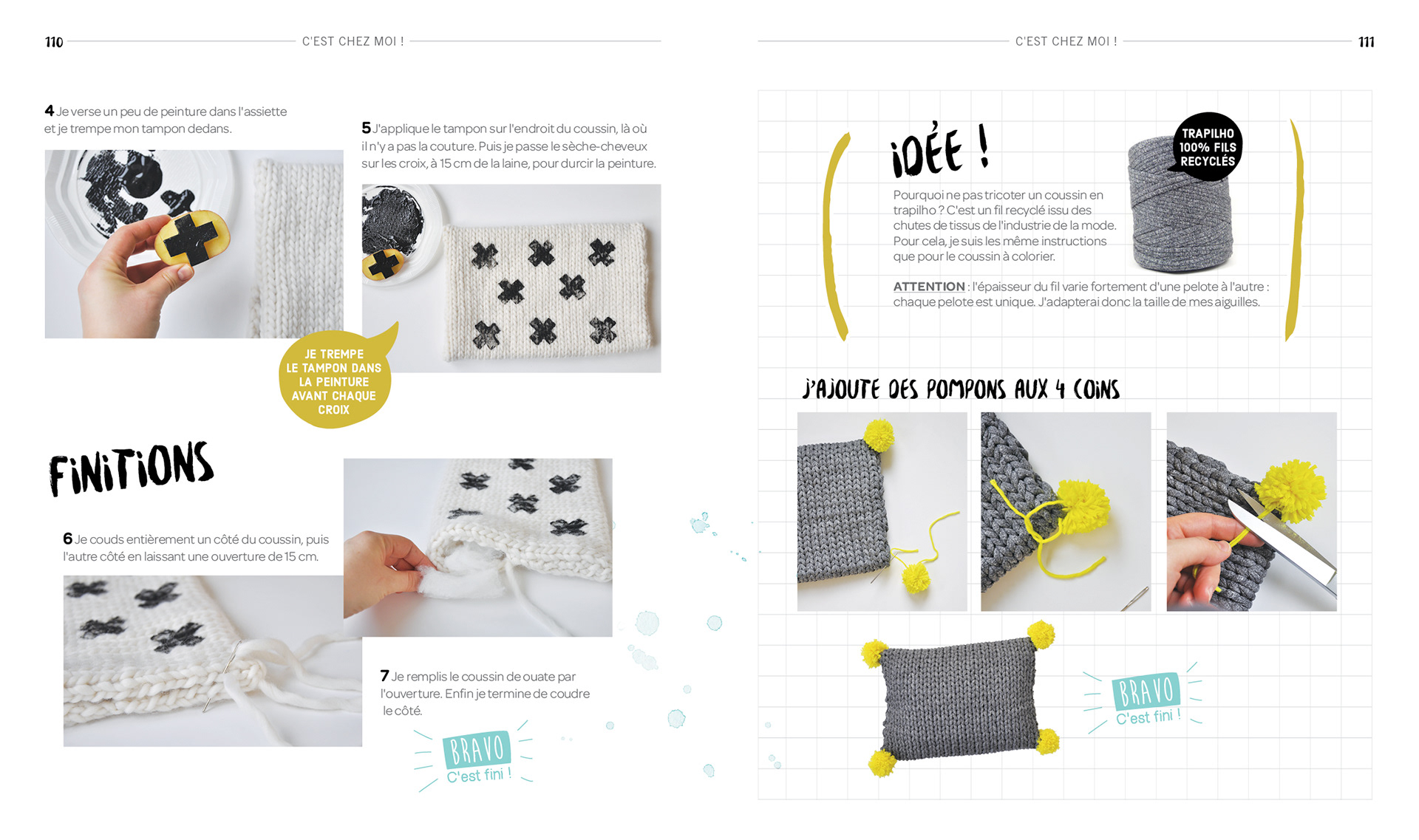 110 C'EST CHEZ MOI !

4 Je verse un peu de peinture dans l'assiette et je trempe mon tampon dedans.

5 J'applique le tampon sur l'endroit du coussin, là où il n'y a pas la couture. Puis je passe le sèche-cheveux sur les croix, à 15 cm de la laine, pour durcir la peinture.

JE TREMPE LE TAMPON DANS LA PEINTURE AVANT CHAQUE CROIX

FINITIONS

6 Je couds entièrement un côté du coussin, puis l'autre côté en laissant une ouverture de 15 cm.

7 Je remplis le coussin de ouate par l'ouverture. Enfin je termine de coudre le côté.

BRAVO C'est fini !

C'EST CHEZ MOI ! 111

IDÉE !

TRAPILHO 100% FILS RECYCLÉS

Pourquoi ne pas tricoter un coussin en trapilho ? C'est un fil recyclé issu des chutes de tissus de l'industrie de la mode. Pour cela, je suis les même instructions que pour le coussin à colorier.

ATTENTION : l'épaisseur du fil varie fortement d'une pelote à l'autre : chaque pelote est unique. J'adapterai donc la taille de mes aiguilles.

J'AJOUTE DES POMPONS AUX 4 COINS

BRAVO C'est fini !